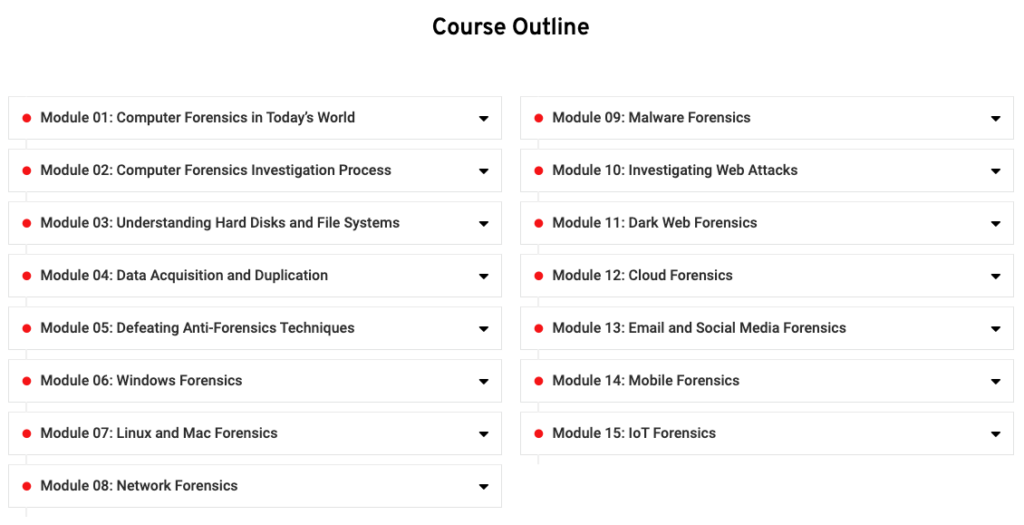 Course Outline

Module 01: Computer Forensics in Today's World

Module 02: Computer Forensics Investigation Process

Module 03: Understanding Hard Disks and File Systems

Module 04: Data Acquisition and Duplication

Module 05: Defeating Anti-Forensics Techniques

Module 06: Windows Forensics

Module 07: Linux and Mac Forensics

Module 08: Network Forensics

Module 09: Malware Forensics

Module 10: Investigating Web Attacks

Module 11: Dark Web Forensics

Module 12: Cloud Forensics

Module 13: Email and Social Media Forensics

Module 14: Mobile Forensics

Module 15: IoT Forensics